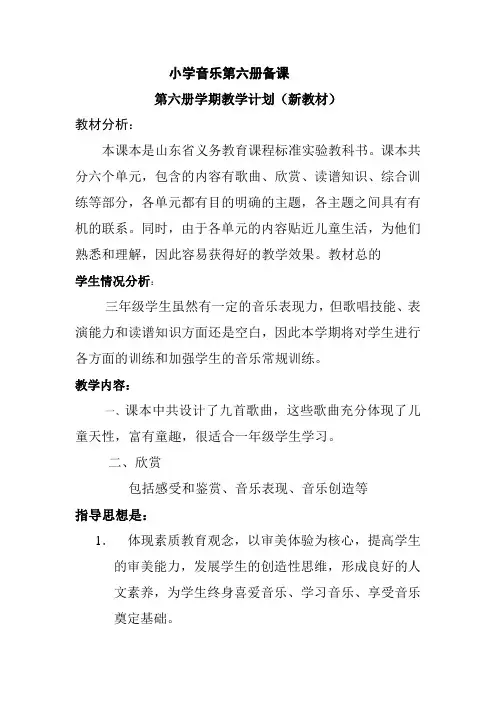 小学音乐第六册备课

第六册学期教学计划（新教材）

教材分析：

本课本是山东省义务教育课程标准实验教科书。课本共分六个单元，包含的内容有歌曲、欣赏、读谱知识、综合训练等部分，各单元都有目的明确的主题，各主题之间具有有机的联系。同时，由于各单元的内容贴近儿童生活，为他们熟悉和理解，因此容易获得好的教学效果。教材总的

学生情况分析：

三年级学生虽然有一定的音乐表现力，但歌唱技能、表演能力和读谱知识方面还是空白，因此本学期将对学生进行各方面的训练和加强学生的音乐常规训练。

教学内容：

一、课本中共设计了九首歌曲，这些歌曲充分体现了儿童天性，富有童趣，很适合一年级学生学习。

二、欣赏

包括感受和鉴赏、音乐表现、音乐创造等

指导思想是：

1. 体现素质教育观念，以审美体验为核心，提高学生的审美能力，发展学生的创造性思维，形成良好的人文素养，为学生终身喜爱音乐、学习音乐、享受音乐奠定基础。